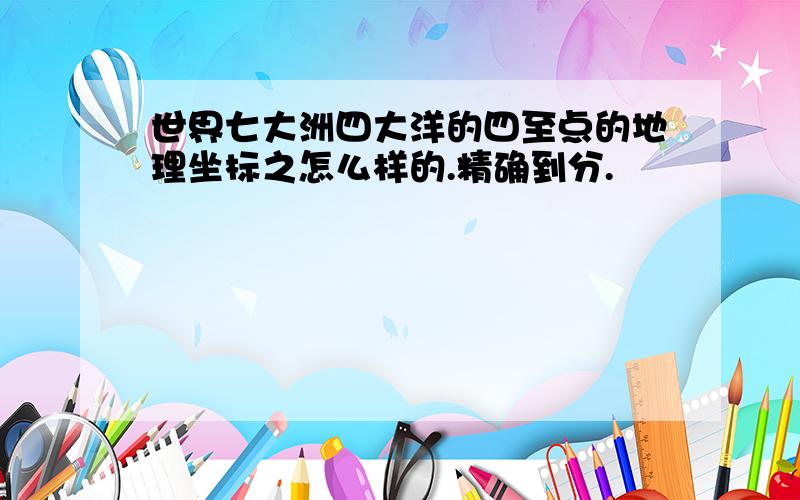 世界七大洲四大洋的四至点的地理坐标之怎么样的.精确到分.